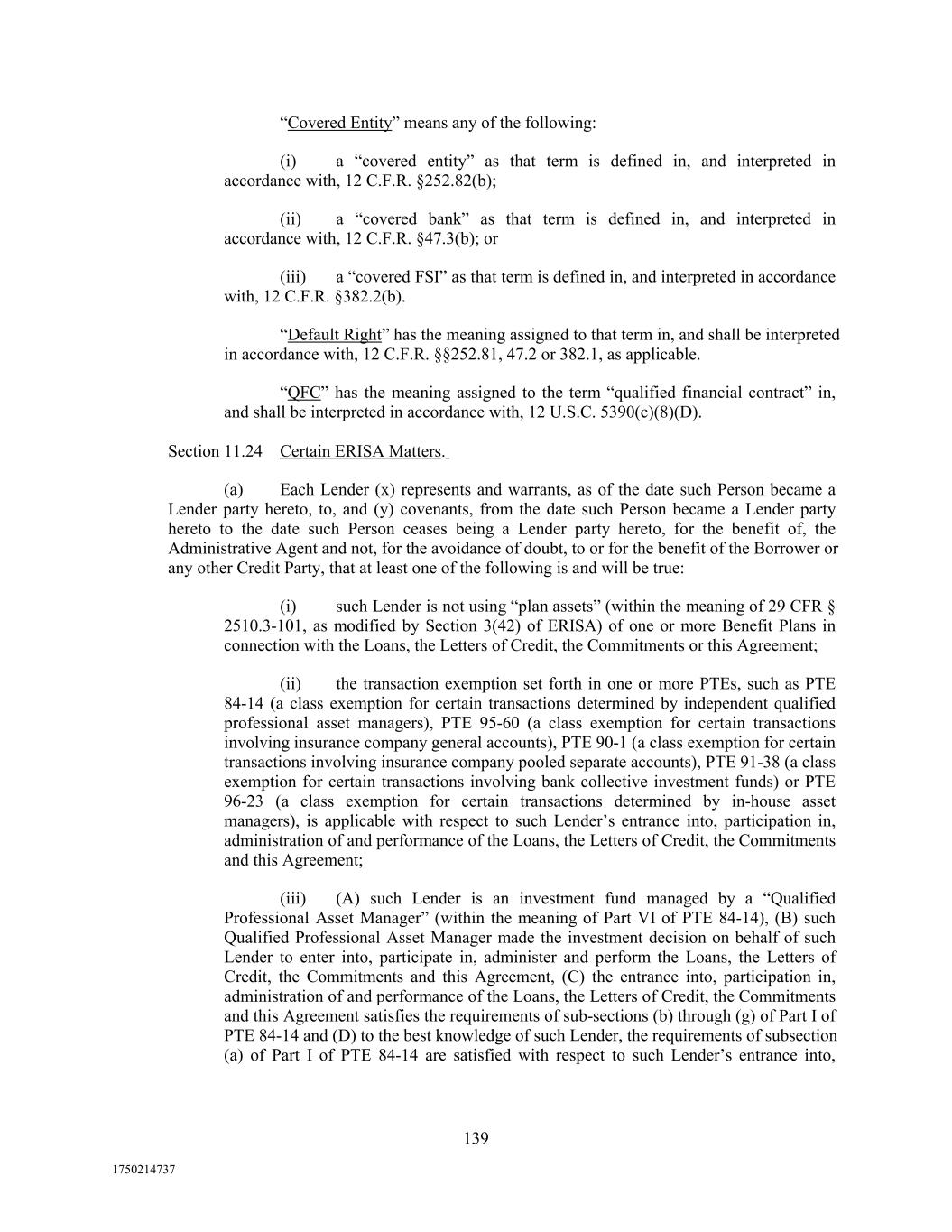 “Covered Entity” means any of the following:

(i) a “covered entity” as that term is defined in, and interpreted in accordance with, 12 C.F.R. §252.82(b);

(ii) a “covered bank” as that term is defined in, and interpreted in accordance with, 12 C.F.R. §47.3(b); or

(iii) a “covered FSI” as that term is defined in, and interpreted in accordance with, 12 C.F.R. §382.2(b).

“Default Right” has the meaning assigned to that term in, and shall be interpreted in accordance with, 12 C.F.R. §§252.81, 47.2 or 382.1, as applicable.

“QFC” has the meaning assigned to the term “qualified financial contract” in, and shall be interpreted in accordance with, 12 U.S.C. 5390(c)(8)(D).

Section 11.24 Certain ERISA Matters.

(a) Each Lender (x) represents and warrants, as of the date such Person became a Lender party hereto, to, and (y) covenants, from the date such Person became a Lender party hereto to the date such Person ceases being a Lender party hereto, for the benefit of, the Administrative Agent and not, for the avoidance of doubt, to or for the benefit of the Borrower or any other Credit Party, that at least one of the following is and will be true:

(i) such Lender is not using “plan assets” (within the meaning of 29 CFR § 2510.3-101, as modified by Section 3(42) of ERISA) of one or more Benefit Plans in connection with the Loans, the Letters of Credit, the Commitments or this Agreement;

(ii) the transaction exemption set forth in one or more PTEs, such as PTE 84-14 (a class exemption for certain transactions determined by independent qualified professional asset managers), PTE 95-60 (a class exemption for certain transactions involving insurance company general accounts), PTE 90-1 (a class exemption for certain transactions involving insurance company pooled separate accounts), PTE 91-38 (a class exemption for certain transactions involving bank collective investment funds) or PTE 96-23 (a class exemption for certain transactions determined by in-house asset managers), is applicable with respect to such Lender’s entrance into, participation in, administration of and performance of the Loans, the Letters of Credit, the Commitments and this Agreement;

(iii) (A) such Lender is an investment fund managed by a “Qualified Professional Asset Manager” (within the meaning of Part VI of PTE 84-14), (B) such Qualified Professional Asset Manager made the investment decision on behalf of such Lender to enter into, participate in, administer and perform the Loans, the Letters of Credit, the Commitments and this Agreement, (C) the entrance into, participation in, administration of and performance of the Loans, the Letters of Credit, the Commitments and this Agreement satisfies the requirements of sub-sections (b) through (g) of Part I of PTE 84-14 and (D) to the best knowledge of such Lender, the requirements of subsection (a) of Part I of PTE 84-14 are satisfied with respect to such Lender’s entrance into,

139

1750214737